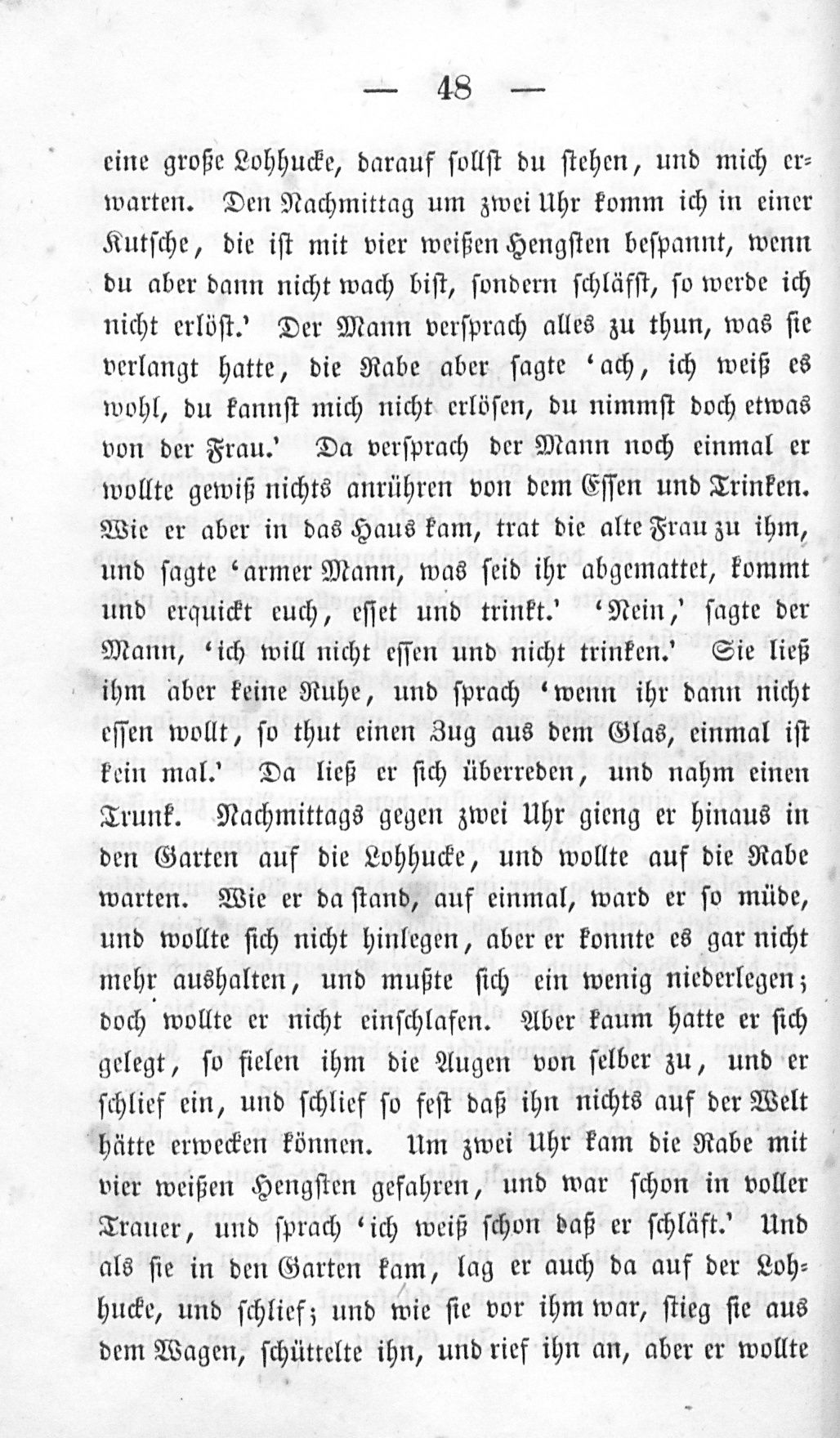 — 48 —

eine große Lohhucke, darauf sollst du stehen, und mich erwarten. Den Nachmittag um zwei Uhr komm ich in einer Kutsche, die ist mit vier weißen Hengsten bespannt, wenn du aber dann nicht wach bist, sondern schläfst, so werde ich nicht erlöst.' Der Mann versprach alles zu thun, was sie verlangt hatte, die Rabe aber sagte 'ach, ich weiß es wohl, du kannst mich nicht erlösen, du nimmst doch etwas von der Frau.' Da versprach der Mann noch einmal er wollte gewiß nichts anrühren von dem Essen und Trinken. Wie er aber in das Haus kam, trat die alte Frau zu ihm, und sagte 'armer Mann, was seid ihr abgemattet, kommt und erquickt euch, esset und trinkt.' 'Nein,' sagte der Mann, 'ich will nicht essen und nicht trinken.' Sie ließ ihm aber keine Ruhe, und sprach 'wenn ihr dann nicht essen wollt, so thut einen Zug aus dem Glas, einmal ist kein mal.' Da ließ er sich überreden, und nahm einen Trunk. Nachmittags gegen zwei Uhr gieng er hinaus in den Garten auf die Lohhucke, und wollte auf die Rabe warten. Wie er da stand, auf einmal, ward er so müde, und wollte sich nicht hinlegen, aber er konnte es gar nicht mehr aushalten, und mußte sich ein wenig niederlegen; doch wollte er nicht einschlafen. Aber kaum hatte er sich gelegt, so fielen ihm die Augen von selber zu, und er schlief ein, und schlief so fest daß ihn nichts auf der Welt hätte erwecken können. Um zwei Uhr kam die Rabe mit vier weißen Hengsten gefahren, und war schon in voller Trauer, und sprach 'ich weiß schon daß er schläft.' Und als sie in den Garten kam, lag er auch da auf der Lohhucke, und schlief; und wie sie vor ihm war, stieg sie aus dem Wagen, schüttelte ihn, und rief ihn an, aber er wollte